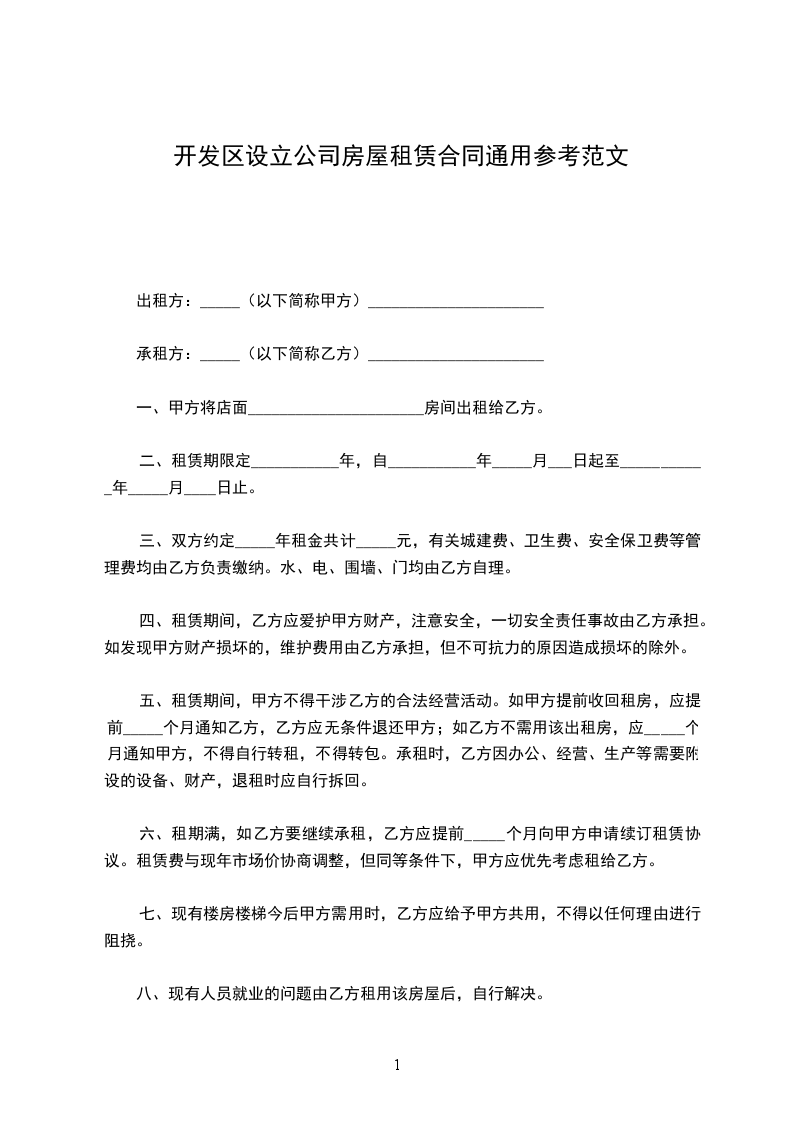 开发区设立公司房屋租赁合同通用参考范文

出租方：_____（以下简称甲方）______________________

承租方：_____（以下简称乙方）______________________

一、甲方将店面______________________房间出租给乙方。

二、租赁期限定___________年，自___________年_____月___日起至___________年_____月____日止。

三、双方约定_____年租金共计_____元，有关城建费、卫生费、安全保卫费等管理费均由乙方负责缴纳。水、电、围墙、门均由乙方自理。

四、租赁期间，乙方应爱护甲方财产，注意安全，一切安全责任事故由乙方承担。如发现甲方财产损坏的，维护费用由乙方承担，但不可抗力的原因造成损坏的除外。

五、租赁期间，甲方不得干涉乙方的合法经营活动。如甲方提前收回租房，应提前_____个月通知乙方，乙方应无条件退还甲方；如乙方不需用该出租房，应_____个月通知甲方，不得自行转租，不得转包。承租时，乙方因办公、经营、生产等需要附设的设备、财产，退租时应自行拆回。

六、租期满，如乙方要继续承租，乙方应提前_____个月向甲方申请续订租赁协议。租赁费与现年市场价协商调整，但同等条件下，甲方应优先考虑租给乙方。

七、现有楼房楼梯今后甲方需用时，乙方应给予甲方共用，不得以任何理由进行阻挠。

八、现有人员就业的问题由乙方租用该房屋后，自行解决。

1